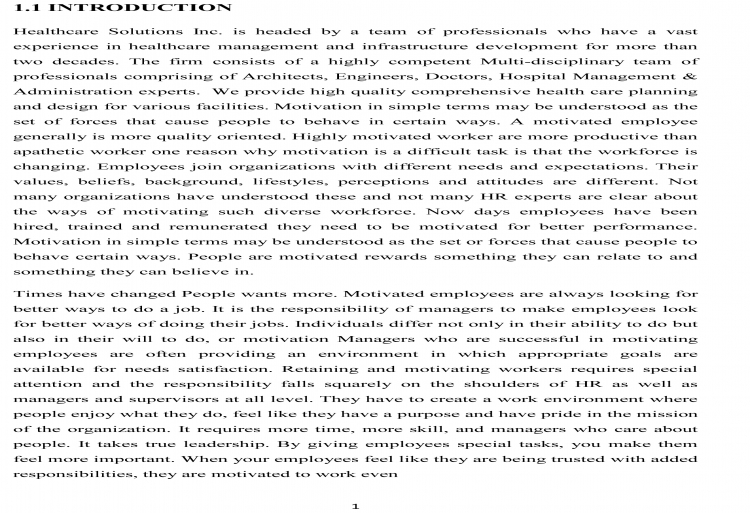 1.1 INTRODUCTION

Healthcare Solutions Inc. is headed by a team of professionals who have a vast experience in healthcare management and infrastructure development for more than two decades. The firm consists of a highly competent Multi-disciplinary team of professionals comprising of Architects, Engineers, Doctors, Hospital Management & Administration experts. We provide high quality comprehensive health care planning and design for various facilities. Motivation in simple terms may be understood as the set of forces that cause people to behave in certain ways. A motivated employee generally is more quality oriented. Highly motivated worker are more productive than apathetic worker one reason why motivation is a difficult task is that the workforce is changing. Employees join organizations with different needs and expectations. Their values, beliefs, background, lifestyles, perceptions and attitudes are different. Not many organizations have understood these and not many HR experts are clear about the ways of motivating such diverse workforce. Now days employees have been hired, trained and remunerated they need to be motivated for better performance. Motivation in simple terms may be understood as the set or forces that cause people to behave certain ways. People are motivated rewards something they can relate to and something they can believe in.

Times have changed People wants more. Motivated employees are always looking for better ways to do a job. It is the responsibility of managers to make employees look for better ways of doing their jobs. Individuals differ not only in their ability to do but also in their will to do, or motivation Managers who are successful in motivating employees are often providing an environment in which appropriate goals are available for needs satisfaction. Retaining and motivating workers requires special attention and the responsibility falls squarely on the shoulders of HR as well as managers and supervisors at all level. They have to create a work environment where people enjoy what they do, feel like they have a purpose and have pride in the mission of the organization. It requires more time, more skill, and managers who care about people. It takes true leadership. By giving employees special tasks, you make them feel more important. When your employees feel like they are being trusted with added responsibilities, they are motivated to work even

1